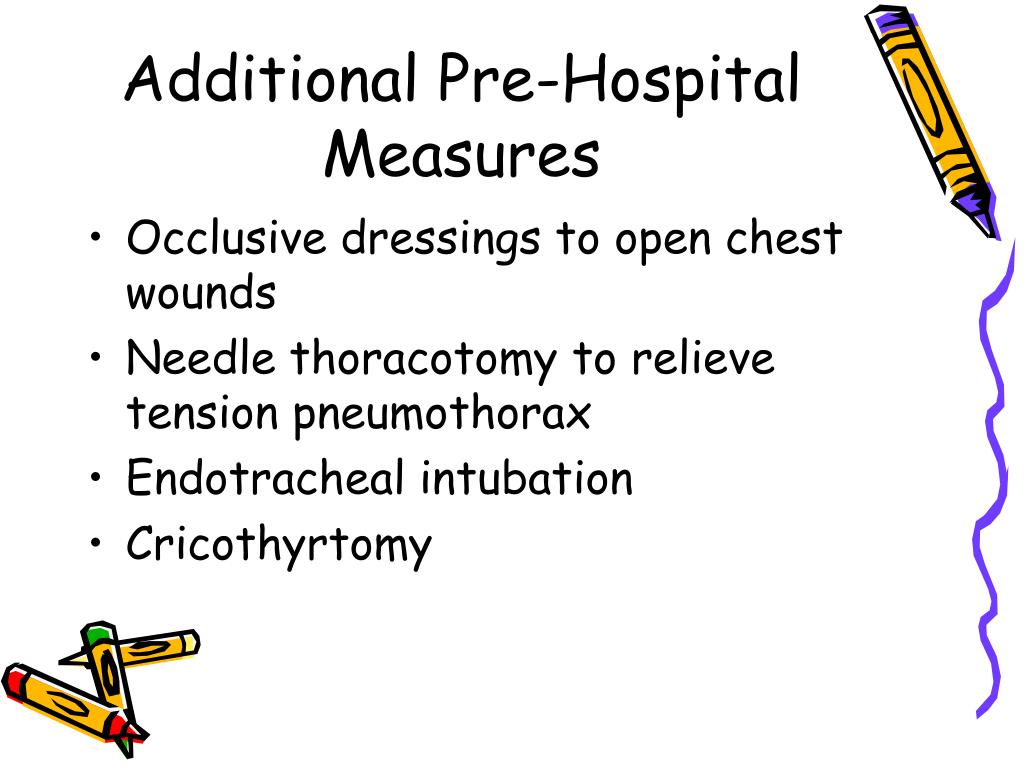 Additional Pre-Hospital Measures

• Occlusive dressings to open chest wounds
• Needle thoracotomy to relieve tension pneumothorax
• Endotracheal intubation
• Cricothyrtomy